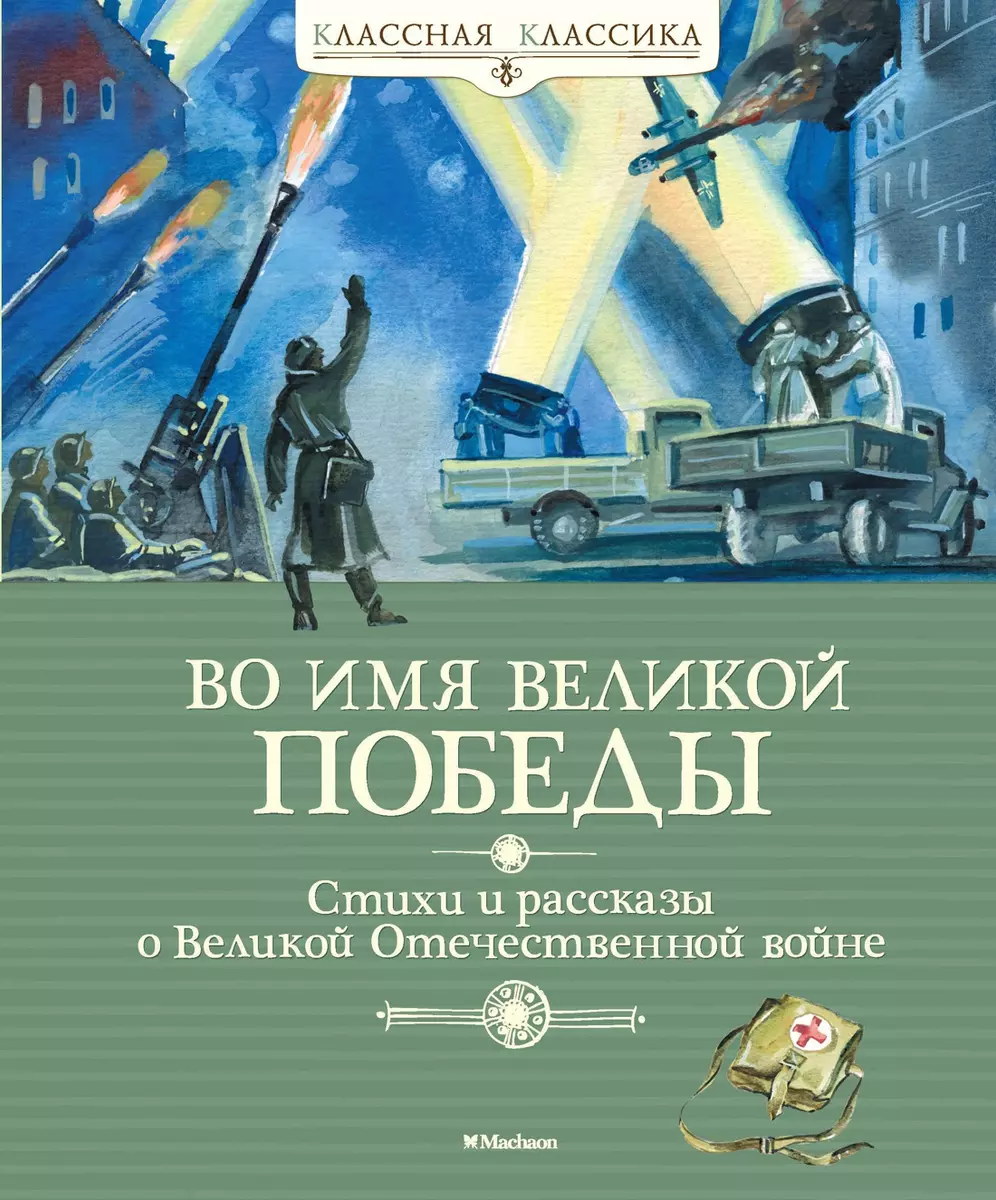 КЛАССНАЯ КЛАССИКА

ВО ИМЯ ВЕЛИКОЙ ПОБЕДЫ

Стихи и рассказы о Великой Отечественной войне

Machaon